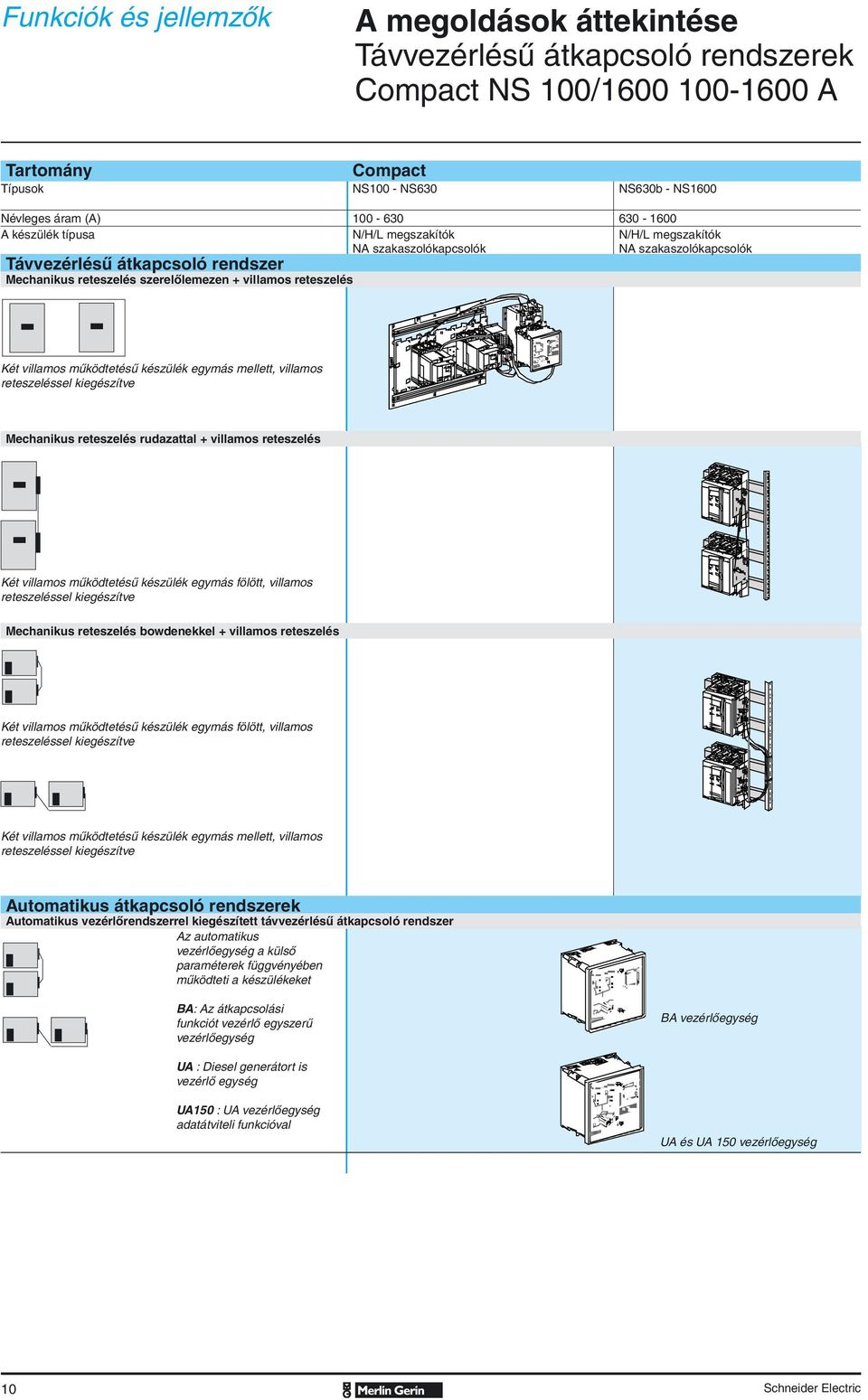 Funkciók és jellemzők

A megoldások áttekintése
Távvezérlésű átkapcsoló rendszerek
Compact NS 100/1600 100-1600 A

| Tartomány | Compact | |
|---|---|---|
| Típusok | NS100 - NS630 | NS630b - NS1600 |
| Névleges áram (A) | 100 - 630 | 630 - 1600 |
| A készülék típusa | N/H/L megszakítók NA szakaszolókapcsolók | N/H/L megszakítók NA szakaszolókapcsolók |

Távvezérlésű átkapcsoló rendszer
Mechanikus reteszelés szerelőlemezen + villamos reteszelés

Két villamos működtetésű készülék egymás mellett, villamos reteszeléssel kiegészítve

Mechanikus reteszelés rudazattal + villamos reteszelés

Két villamos működtetésű készülék egymás fölött, villamos reteszeléssel kiegészítve

Mechanikus reteszelés bowdenekkel + villamos reteszelés

Két villamos működtetésű készülék egymás fölött, villamos reteszeléssel kiegészítve

Két villamos működtetésű készülék egymás mellett, villamos reteszeléssel kiegészítve

Automatikus átkapcsoló rendszerek
Automatikus vezérlőrendszerrel kiegészített távvezérlésű átkapcsoló rendszer

Az automatikus vezérlőegység a külső paraméterek függvényében működteti a készülékeket

BA: Az átkapcsolási funkciót vezérlő egyszerű vezérlőegység

UA : Diesel generátort is vezérlő egység

UA150 : UA vezérlőegység adatátviteli funkcióval

BA vezérlőegység

UA és UA 150 vezérlőegység

10
Merlin Gerin
Schneider Electric